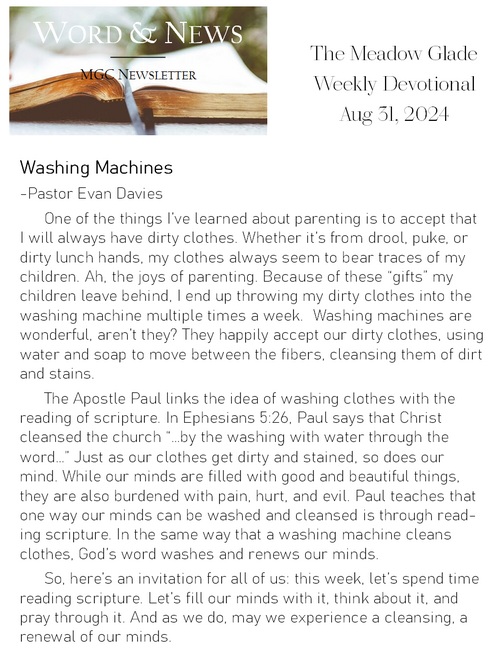 WORD & NEWS

MGC NEWSLETTER

The Meadow Glade Weekly Devotional Aug 31, 2024

Washing Machines

-Pastor Evan Davies

One of the things I've learned about parenting is to accept that I will always have dirty clothes. Whether it's from drool, puke, or dirty lunch hands, my clothes always seem to bear traces of my children. Ah, the joys of parenting. Because of these "gifts" my children leave behind, I end up throwing my dirty clothes into the washing machine multiple times a week. Washing machines are wonderful, aren't they? They happily accept our dirty clothes, using water and soap to move between the fibers, cleansing them of dirt and stains.

The Apostle Paul links the idea of washing clothes with the reading of scripture. In Ephesians 5:26, Paul says that Christ cleansed the church "...by the washing with water through the word..." Just as our clothes get dirty and stained, so does our mind. While our minds are filled with good and beautiful things, they are also burdened with pain, hurt, and evil. Paul teaches that one way our minds can be washed and cleansed is through reading scripture. In the same way that a washing machine cleans clothes, God's word washes and renews our minds.

So, here's an invitation for all of us: this week, let's spend time reading scripture. Let's fill our minds with it, think about it, and pray through it. And as we do, may we experience a cleansing, a renewal of our minds.